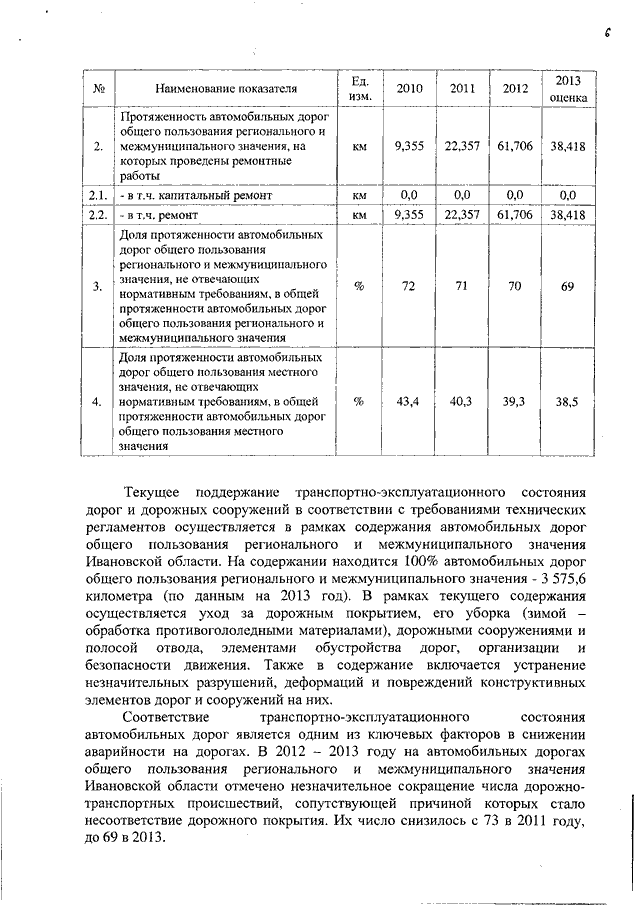 6

| № | Наименование показателя | Ед. изм. | 2010 | 2011 | 2012 | 2013 оценка |
|---|---|---|---|---|---|---|
| 2. | Протяженность автомобильных дорог общего пользования регионального и межмуниципального значения, на которых проведены ремонтные работы | км | 9,355 | 22,357 | 61,706 | 38,418 |
| 2.1. | - в т.ч. капитальный ремонт | км | 0,0 | 0,0 | 0,0 | 0,0 |
| 2.2. | - в т.ч. ремонт | км | 9,355 | 22,357 | 61,706 | 38,418 |
| 3. | Доля протяженности автомобильных дорог общего пользования регионального и межмуниципального значения, не отвечающих нормативным требованиям, в общей протяженности автомобильных дорог общего пользования регионального и межмуниципального значения | % | 72 | 71 | 70 | 69 |
| 4. | Доля протяженности автомобильных дорог общего пользования местного значения, не отвечающих нормативным требованиям, в общей протяженности автомобильных дорог общего пользования местного значения | % | 43,4 | 40,3 | 39,3 | 38,5 |

Текущее поддержание транспортно-эксплуатационного состояния дорог и дорожных сооружений в соответствии с требованиями технических регламентов осуществляется в рамках содержания автомобильных дорог общего пользования регионального и межмуниципального значения Ивановской области. На содержании находится 100% автомобильных дорог общего пользования регионального и межмуниципального значения - 3 575,6 километра (по данным на 2013 год). В рамках текущего содержания осуществляется уход за дорожным покрытием, его уборка (зимой – обработка противогололедными материалами), дорожными сооружениями и полосой отвода, элементами обустройства дорог, организации и безопасности движения. Также в содержание включается устранение незначительных разрушений, деформаций и повреждений конструктивных элементов дорог и сооружений на них.

Соответствие транспортно-эксплуатационного состояния автомобильных дорог является одним из ключевых факторов в снижении аварийности на дорогах. В 2012 – 2013 году на автомобильных дорогах общего пользования регионального и межмуниципального значения Ивановской области отмечено незначительное сокращение числа дорожно-транспортных происшествий, сопутствующей причиной которых стало несоответствие дорожного покрытия. Их число снизилось с 73 в 2011 году, до 69 в 2013.